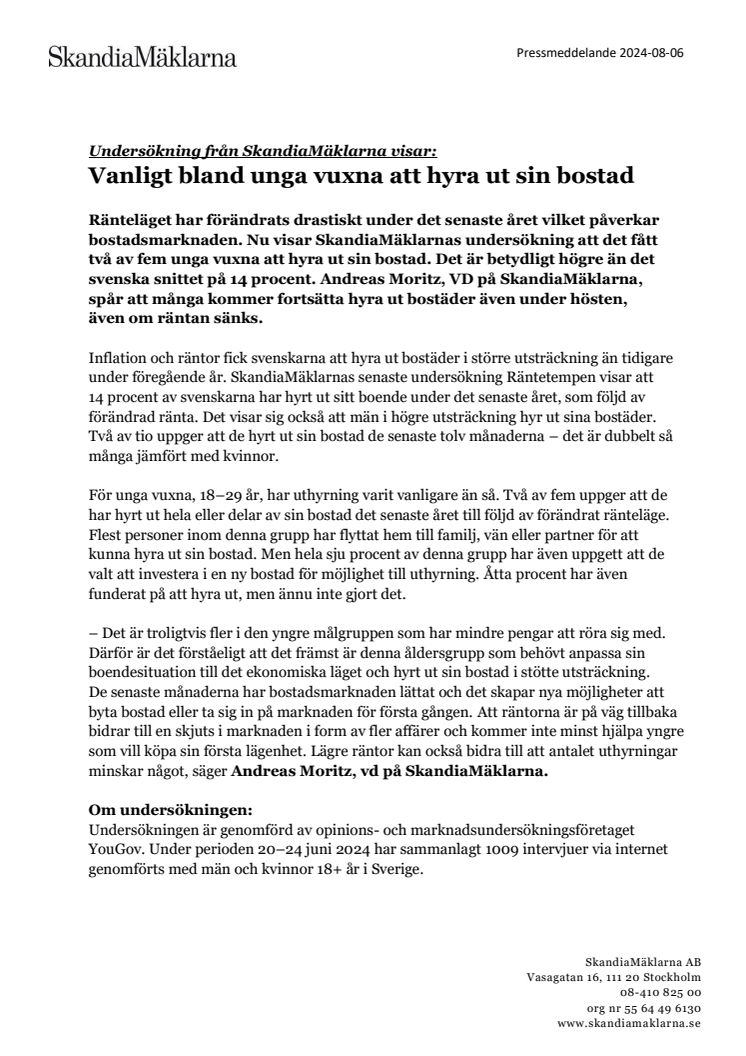 SkandiaMäklarna

Pressmeddelande 2024-08-06

Undersökning från SkandiaMäklarna visar:
Vanligt bland unga vuxna att hyra ut sin bostad

Ränteläget har förändrats drastiskt under det senaste året vilket påverkar bostadsmarknaden. Nu visar SkandiaMäklarnas undersökning att det fått två av fem unga vuxna att hyra ut sin bostad. Det är betydligt högre än det svenska snittet på 14 procent. Andreas Moritz, VD på SkandiaMäklarna, spår att många kommer fortsätta hyra ut bostäder även under hösten, även om räntan sänks.

Inflation och räntor fick svenskarna att hyra ut bostäder i större utsträckning än tidigare under föregående år. SkandiaMäklarnas senaste undersökning Räntetempen visar att 14 procent av svenskarna har hyrt ut sitt boende under det senaste året, som följd av förändrad ränta. Det visar sig också att män i högre utsträckning hyr ut sina bostäder. Två av tio uppger att de hyrt ut sin bostad de senaste tolv månaderna – det är dubbelt så många jämfört med kvinnor.

För unga vuxna, 18–29 år, har uthyrning varit vanligare än så. Två av fem uppger att de har hyrt ut hela eller delar av sin bostad det senaste året till följd av förändrat ränteläge. Flest personer inom denna grupp har flyttat hem till familj, vän eller partner för att kunna hyra ut sin bostad. Men hela sju procent av denna grupp har även uppgett att de valt att investera i en ny bostad för möjlighet till uthyrning. Åtta procent har även funderat på att hyra ut, men ännu inte gjort det.

– Det är troligtvis fler i den yngre målgruppen som har mindre pengar att röra sig med. Därför är det förståeligt att det främst är denna åldersgrupp som behövt anpassa sin boendesituation till det ekonomiska läget och hyrt ut sin bostad i stötte utsträckning. De senaste månaderna har bostadsmarknaden lättat och det skapar nya möjligheter att byta bostad eller ta sig in på marknaden för första gången. Att räntorna är på väg tillbaka bidrar till en skjuts i marknaden i form av fler affärer och kommer inte minst hjälpa yngre som vill köpa sin första lägenhet. Lägre räntor kan också bidra till att antalet uthyrningar minskar något, säger Andreas Moritz, vd på SkandiaMäklarna.

Om undersökningen:
Undersökningen är genomförd av opinions- och marknadsundersökningsföretaget YouGov. Under perioden 20–24 juni 2024 har sammanlagt 1009 intervjuer via internet genomförts med män och kvinnor 18+ år i Sverige.

SkandiaMäklarna AB
Vasagatan 16, 111 20 Stockholm
08-410 825 00
org nr 55 64 49 6130
www.skandiamaklarna.se